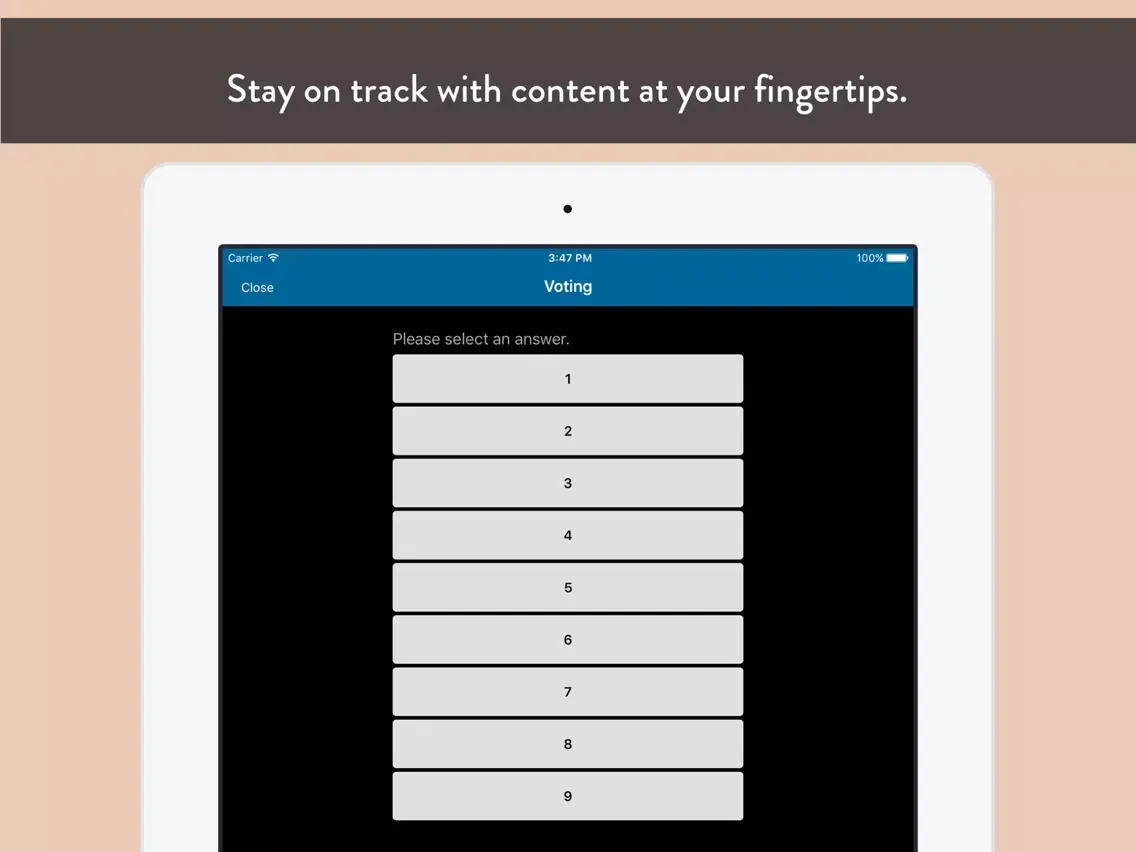 Stay on track with content at your fingertips.

Carrier
3:47 PM
100%

Close
Voting

Please select an answer.

1

2

3

4

5

6

7

8

9